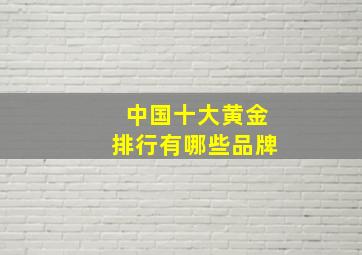 中国十大黄金
排行有哪些品牌